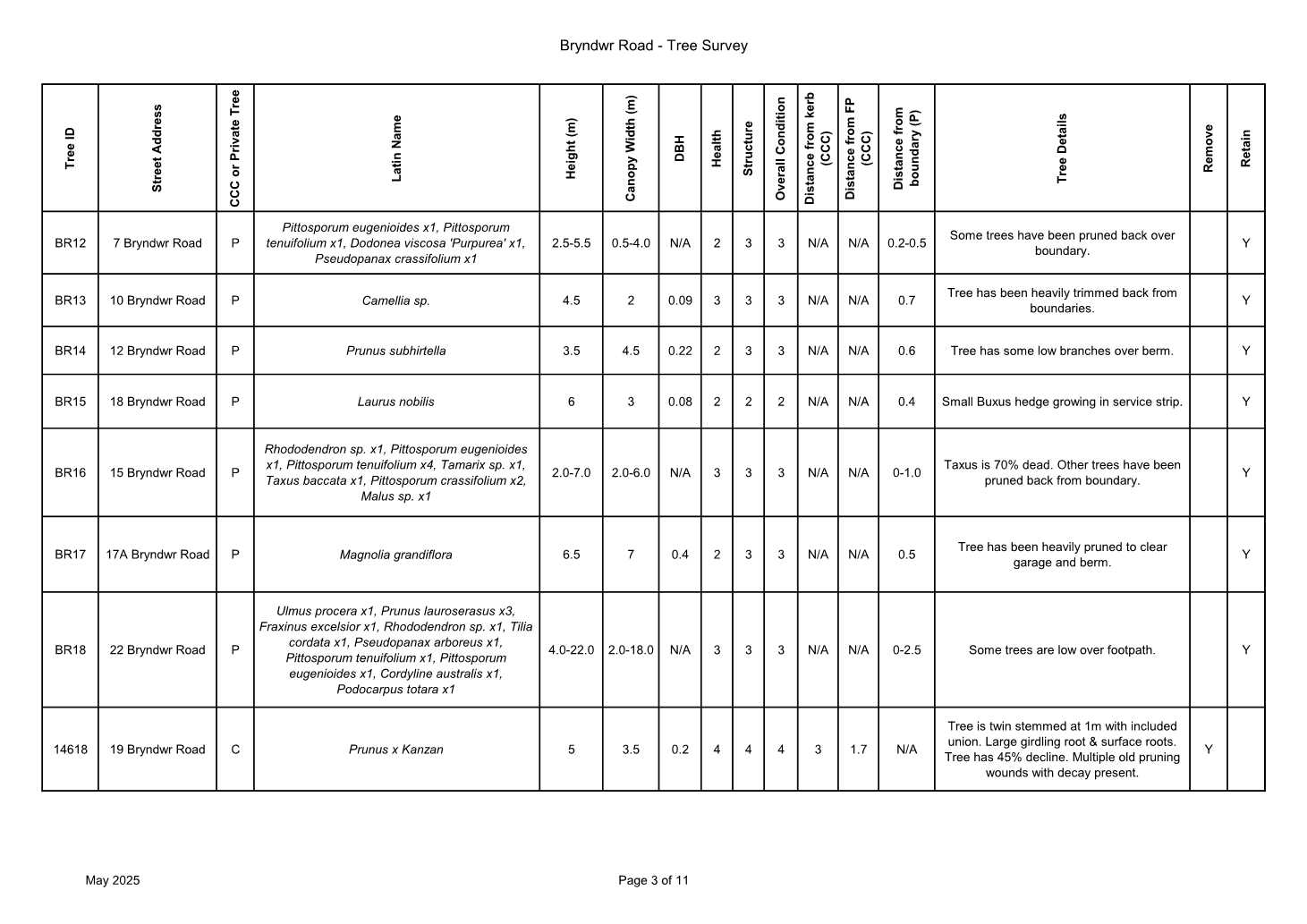 Bryndwr Road - Tree Survey

| Tree ID | Street Address | CCC or Private Tree | Latin Name | Height (m) | Canopy Width (m) | DBH | Health | Structure | Overall Condition | Distance from kerb (CCC) | Distance from FP (CCC) | Distance from boundary (P) | Tree Details | Remove | Retain |
|---|---|---|---|---|---|---|---|---|---|---|---|---|---|---|---|
| BR12 | 7 Bryndwr Road | P | Pittosporum eugenioides x1, Pittosporum tenuifolium x1, Dodonea viscosa 'Purpurea' x1, Pseudopanax crassifolium x1 | 2.5-5.5 | 0.5-4.0 | N/A | 2 | 3 | 3 | N/A | N/A | 0.2-0.5 | Some trees have been pruned back over boundary. | | Y |
| BR13 | 10 Bryndwr Road | P | Camellia sp. | 4.5 | 2 | 0.09 | 3 | 3 | 3 | N/A | N/A | 0.7 | Tree has been heavily trimmed back from boundaries. | | Y |
| BR14 | 12 Bryndwr Road | P | Prunus subhirtella | 3.5 | 4.5 | 0.22 | 2 | 3 | 3 | N/A | N/A | 0.6 | Tree has some low branches over berm. | | Y |
| BR15 | 18 Bryndwr Road | P | Laurus nobilis | 6 | 3 | 0.08 | 2 | 2 | 2 | N/A | N/A | 0.4 | Small Buxus hedge growing in service strip. | | Y |
| BR16 | 15 Bryndwr Road | P | Rhododendron sp. x1, Pittosporum eugenioides x1, Pittosporum tenuifolium x4, Tamarix sp. x1, Taxus baccata x1, Pittosporum crassifolium x2, Malus sp. x1 | 2.0-7.0 | 2.0-6.0 | N/A | 3 | 3 | 3 | N/A | N/A | 0-1.0 | Taxus is 70% dead. Other trees have been pruned back from boundary. | | Y |
| BR17 | 17A Bryndwr Road | P | Magnolia grandiflora | 6.5 | 7 | 0.4 | 2 | 3 | 3 | N/A | N/A | 0.5 | Tree has been heavily pruned to clear garage and berm. | | Y |
| BR18 | 22 Bryndwr Road | P | Ulmus procera x1, Prunus lauroserasus x3, Fraxinus excelsior x1, Rhododendron sp. x1, Tilia cordata x1, Pseudopanax arboreus x1, Pittosporum tenuifolium x1, Pittosporum eugenioides x1, Cordyline australis x1, Podocarpus totara x1 | 4.0-22.0 | 2.0-18.0 | N/A | 3 | 3 | 3 | N/A | N/A | 0-2.5 | Some trees are low over footpath. | | Y |
| 14618 | 19 Bryndwr Road | C | Prunus x Kanzan | 5 | 3.5 | 0.2 | 4 | 4 | 4 | 3 | 1.7 | N/A | Tree is twin stemmed at 1m with included union. Large girdling root & surface roots. Tree has 45% decline. Multiple old pruning wounds with decay present. | Y | |

May 2025

Page 3 of 11